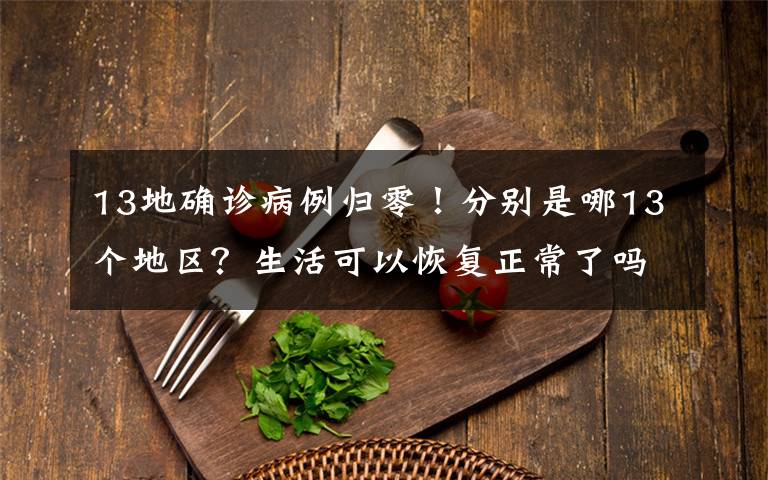 13地确诊病例归零！分别是哪13个地区？生活可以恢复正常了吗